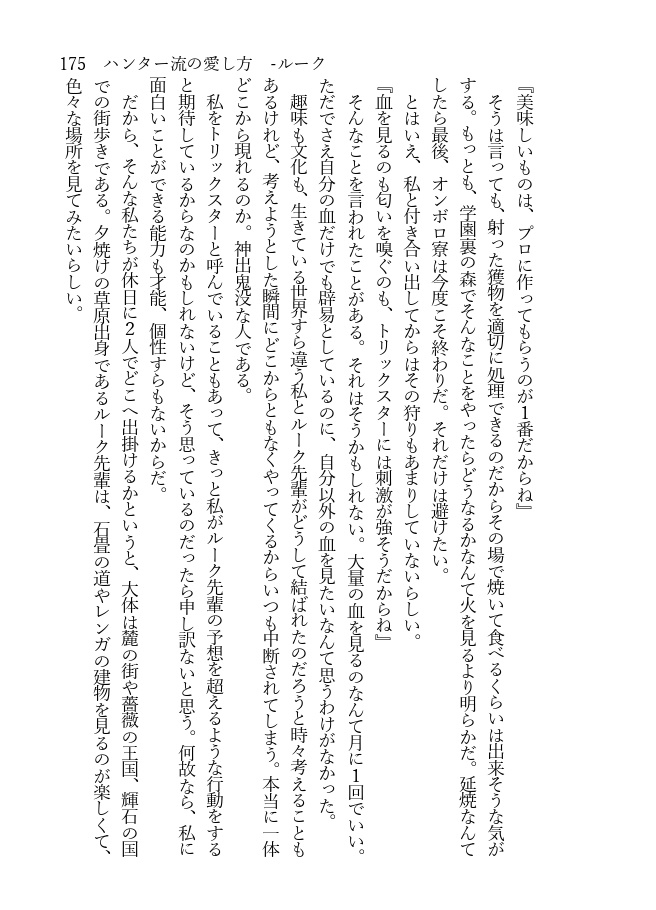 175　ハンター流の愛し方　-ルーク

『美味しいものは、プロに作ってもらうのが1番だからね』

そうは言っても、射った獲物を適切に処理できるのだからその場で焼いて食べるくらいは出来そうな気がする。もっとも、学園裏の森でそんなことをやったらどうなるかなんて火を見るより明らかだ。延焼なんてしたら最後、オンボロ寮は今度こそ終わりだ。それだけは避けたい。

とはいえ、私と付き合い出してからはその狩りもあまりしていないらしい。

『血を見るのも匂いを嗅ぐのも、トリックスターには刺激が強そうだからね』

そんなことを言われたことがある。それはそうかもしれない。大量の血を見るのなんて月に1回でいい。ただでさえ自分の血だけでも辟易としているのに、自分以外の血を見たいなんて思うわけがなかった。

趣味も文化も、生きている世界すら違う私とルーク先輩がどうして結ばれたのだろうと時々考えることもあるけれど、考えようとした瞬間にどこからともなくやってくるからいつも中断されてしまう。本当に一体どこから現れるのか。神出鬼没な人である。

私をトリックスターと呼んでいることもあって、きっと私がルーク先輩の予想を超えるような行動をすると期待しているからなのかもしれないけど、そう思っているのだったら申し訳ないと思う。何故なら、私に面白いことができる能力も才能、個性すらもないからだ。

だから、そんな私たちが休日に2人でどこへ出掛けるかというと、大体は麓の街や薔薇の王国、輝石の国での街歩きである。夕焼けの草原出身であるルーク先輩は、石畳の道やレンガの建物を見るのが楽しくて、色々な場所を見てみたいらしい。